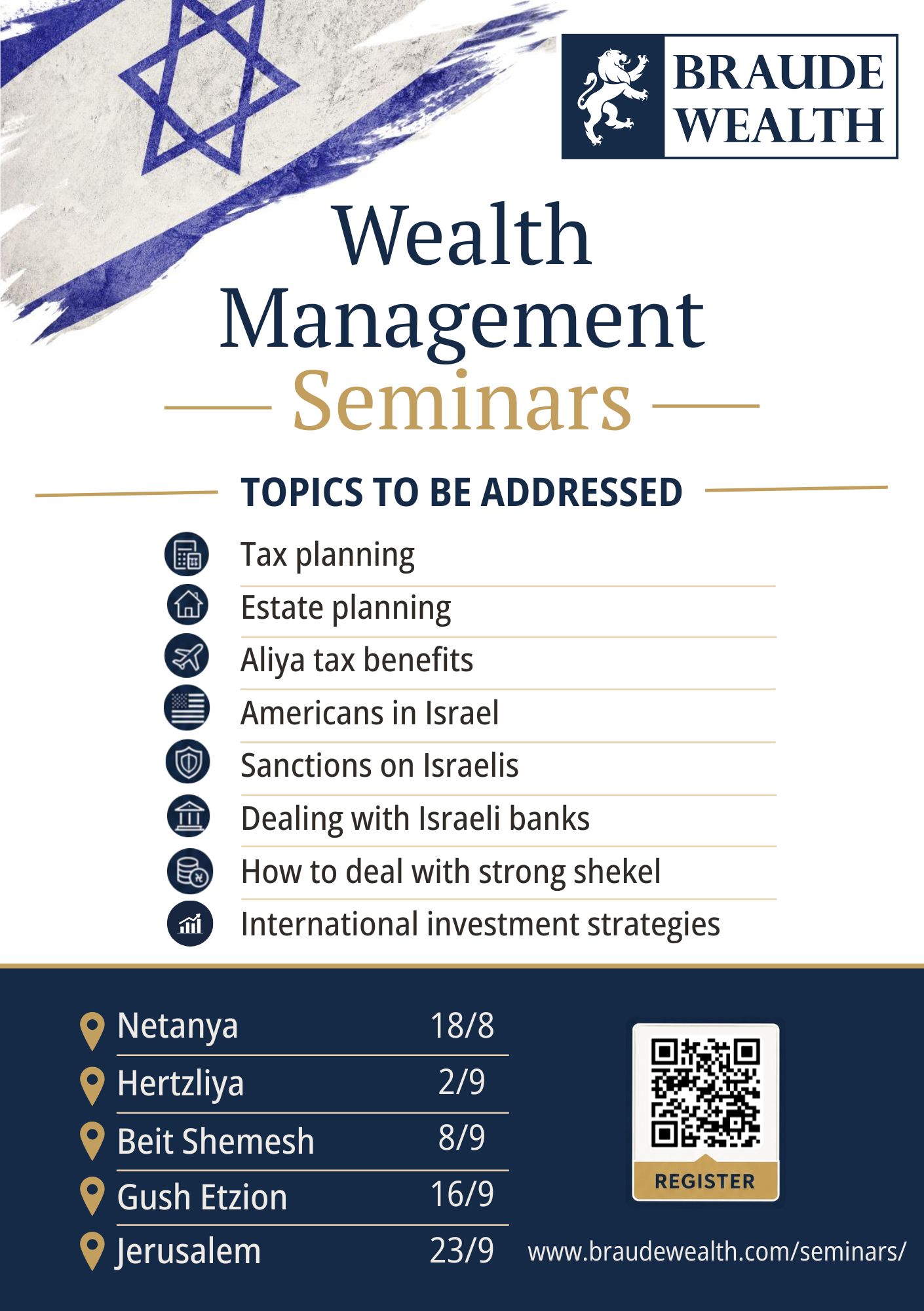 BRAUDE WEALTH

Wealth Management Seminars

TOPICS TO BE ADDRESSED

Tax planning
Estate planning
Aliya tax benefits
Americans in Israel
Sanctions on Israelis
Dealing with Israeli banks
How to deal with strong shekel
International investment strategies

Netanya 18/8
Hertzliya 2/9
Beit Shemesh 8/9
Gush Etzion 16/9
Jerusalem 23/9

REGISTER

www.braudewealth.com/seminars/